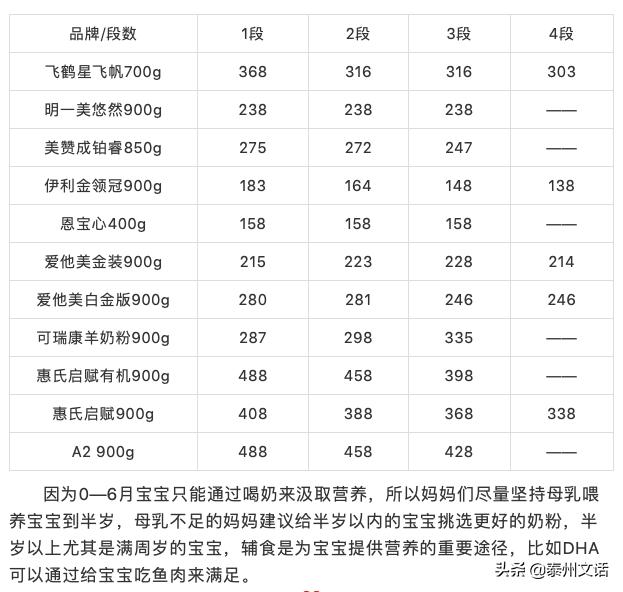 | 品牌/段数 | 1段 | 2段 | 3段 | 4段 |
|---|---|---|---|---|
| 飞鹤星飞帆700g | 368 | 316 | 316 | 303 |
| 明一美悠然900g | 238 | 238 | 238 | —— |
| 美赞成铂睿850g | 275 | 272 | 247 | —— |
| 伊利金领冠900g | 183 | 164 | 148 | 138 |
| 恩宝心400g | 158 | 158 | 158 | —— |
| 爱他美金装900g | 215 | 223 | 228 | 214 |
| 爱他美白金版900g | 280 | 281 | 246 | 246 |
| 可瑞康羊奶粉900g | 287 | 298 | 335 | —— |
| 惠氏启赋有机900g | 488 | 458 | 398 | —— |
| 惠氏启赋900g | 408 | 388 | 368 | 338 |
| A2 900g | 488 | 458 | 428 | —— |

因为0—6月宝宝只能通过喝奶来汲取营养，所以妈妈们尽量坚持母乳喂养宝宝到半岁，母乳不足的妈妈建议给半岁以内的宝宝挑选更好的奶粉，半岁以上尤其是满周岁的宝宝，辅食是为宝宝提供营养的重要途径，比如DHA可以通过给宝宝吃鱼肉来满足。

头条 @泰州文话